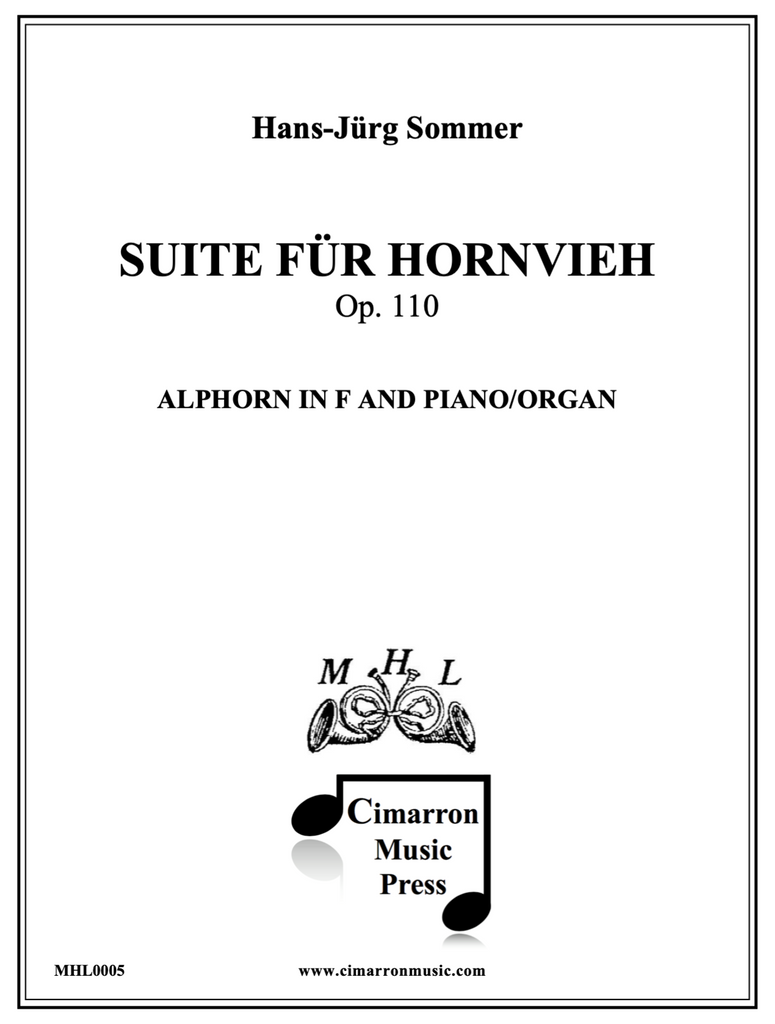 Hans-Jürg Sommer

SUITE FÜR HORNVIEH
Op. 110

ALPHORN IN F AND PIANO/ORGAN

M H L

Cimarron
Music
Press

MHL0005

www.cimarronmusic.com